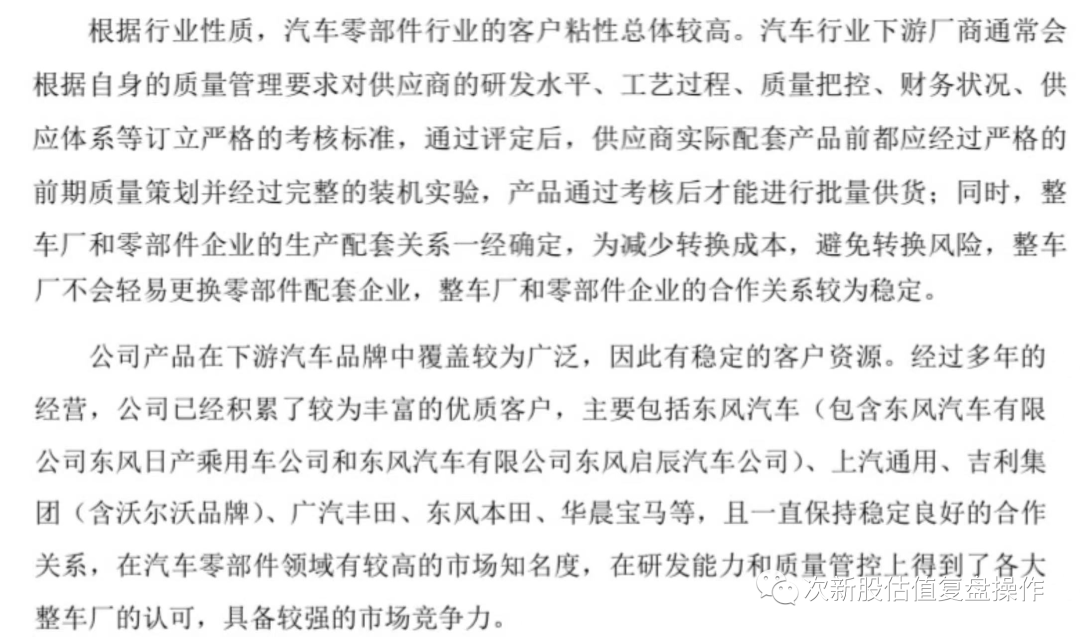 根据行业性质，汽车零部件行业的客户粘性总体较高。汽车行业下游厂商通常会根据自身的质量管理要求对供应商的研发水平、工艺过程、质量把控、财务状况、供应体系等订立严格的考核标准，通过评定后，供应商实际配套产品前都应经过严格的前期质量策划并经过完整的装机实验，产品通过考核后才能进行批量供货；同时，整车厂和零部件企业的生产配套关系一经确定，为减少转换成本，避免转换风险，整车厂不会轻易更换零部件配套企业，整车厂和零部件企业的合作关系较为稳定。

公司产品在下游汽车品牌中覆盖较为广泛，因此有稳定的客户资源。经过多年的经营，公司已经积累了较为丰富的优质客户，主要包括东风汽车（包含东风汽车有限公司东风日产乘用车公司和东风汽车有限公司东风启辰汽车公司）、上汽通用、吉利集团（含沃尔沃品牌）、广汽丰田、东风本田、华晨宝马等，且一直保持稳定良好的合作关系，在汽车零部件领域有较高的市场知名度，在研发能力和质量管控上得到了各大整车厂的认可，具备较强的市场竞争力。

次新股估值复盘操作